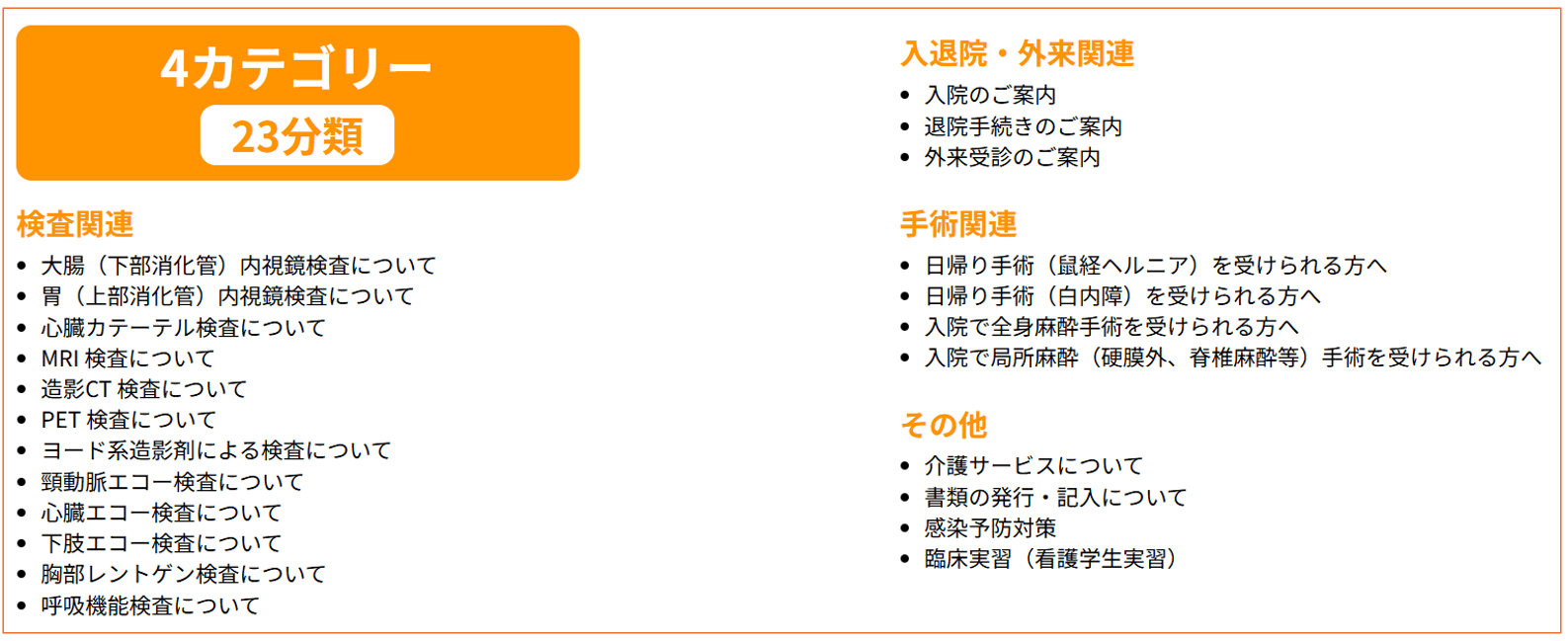 4カテゴリー
23分類

検査関連
• 大腸（下部消化管）内視鏡検査について
• 胃（上部消化管）内視鏡検査について
• 心臓カテーテル検査について
• MRI 検査について
• 造影CT 検査について
• PET 検査について
• ヨード系造影剤による検査について
• 頸動脈エコー検査について
• 心臓エコー検査について
• 下肢エコー検査について
• 胸部レントゲン検査について
• 呼吸機能検査について

入退院・外来関連
• 入院のご案内
• 退院手続きのご案内
• 外来受診のご案内

手術関連
• 日帰り手術（鼠経ヘルニア）を受けられる方へ
• 日帰り手術（白内障）を受けられる方へ
• 入院で全身麻酔手術を受けられる方へ
• 入院で局所麻酔（硬膜外、脊椎麻酔等）手術を受けられる方へ

その他
• 介護サービスについて
• 書類の発行・記入について
• 感染予防対策
• 臨床実習（看護学生実習）